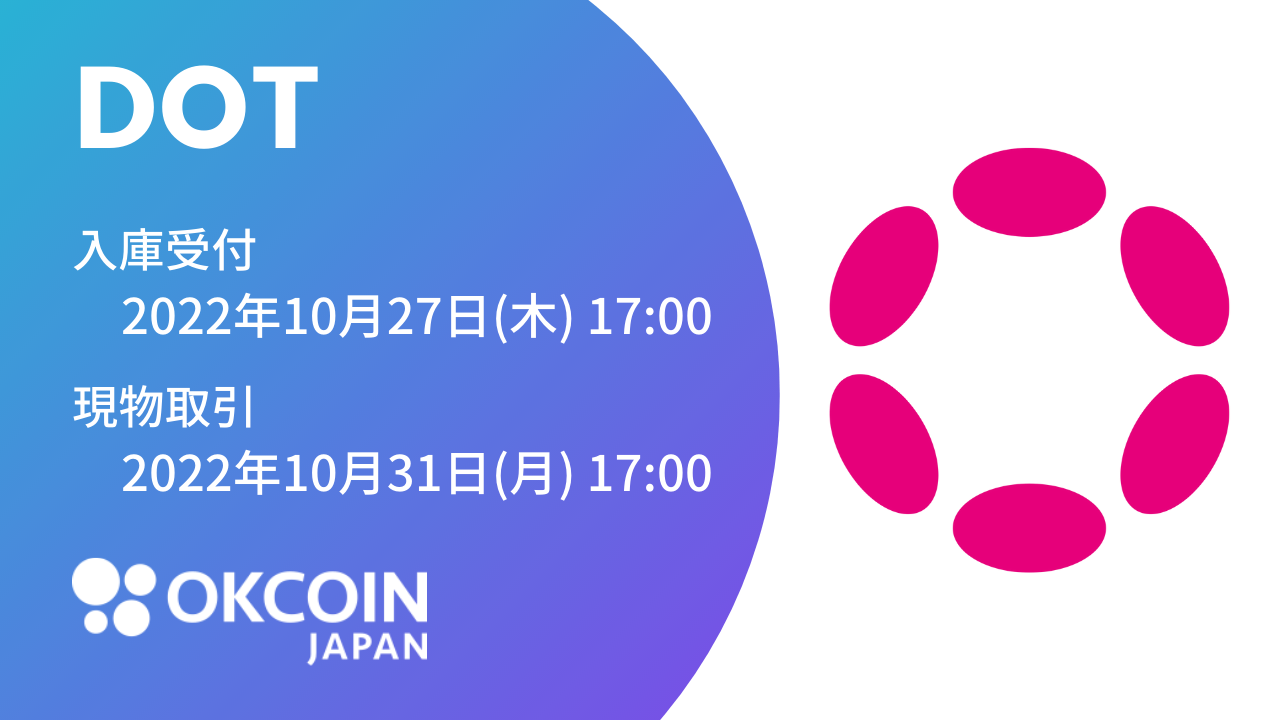 DOT

入庫受付
2022年10月27日(木) 17:00

現物取引
2022年10月31日(月) 17:00

OKCOIN
JAPAN